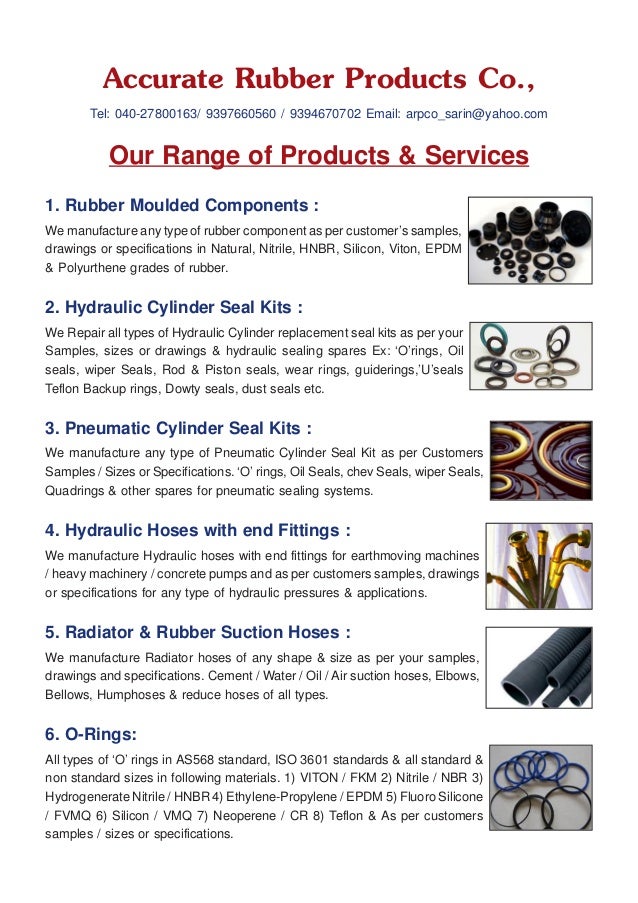 Accurate Rubber Products Co.,

Tel: 040-27800163/ 9397660560 / 9394670702 Email: arpco_sarin@yahoo.com

Our Range of Products & Services

1. Rubber Moulded Components :

We manufacture any type of rubber component as per customer's samples, drawings or specifications in Natural, Nitrile, HNBR, Silicon, Viton, EPDM & Polyurthene grades of rubber.

2. Hydraulic Cylinder Seal Kits :

We Repair all types of Hydraulic Cylinder replacement seal kits as per your Samples, sizes or drawings & hydraulic sealing spares Ex: 'O'rings, Oil seals, wiper Seals, Rod & Piston seals, wear rings, guiderings,'U'seals Teflon Backup rings, Dowty seals, dust seals etc.

3. Pneumatic Cylinder Seal Kits :

We manufacture any type of Pneumatic Cylinder Seal Kit as per Customers Samples / Sizes or Specifications. 'O' rings, Oil Seals, chev Seals, wiper Seals, Quadrings & other spares for pneumatic sealing systems.

4. Hydraulic Hoses with end Fittings :

We manufacture Hydraulic hoses with end fittings for earthmoving machines / heavy machinery / concrete pumps and as per customers samples, drawings or specifications for any type of hydraulic pressures & applications.

5. Radiator & Rubber Suction Hoses :

We manufacture Radiator hoses of any shape & size as per your samples, drawings and specifications. Cement / Water / Oil / Air suction hoses, Elbows, Bellows, Humphoses & reduce hoses of all types.

6. O-Rings:

All types of 'O' rings in AS568 standard, ISO 3601 standards & all standard & non standard sizes in following materials. 1) VITON / FKM 2) Nitrile / NBR 3) Hydrogenerate Nitrile / HNBR 4) Ethylene-Propylene / EPDM 5) Fluoro Silicone / FVMQ 6) Silicon / VMQ 7) Neoperene / CR 8) Teflon & As per customers samples / sizes or specifications.